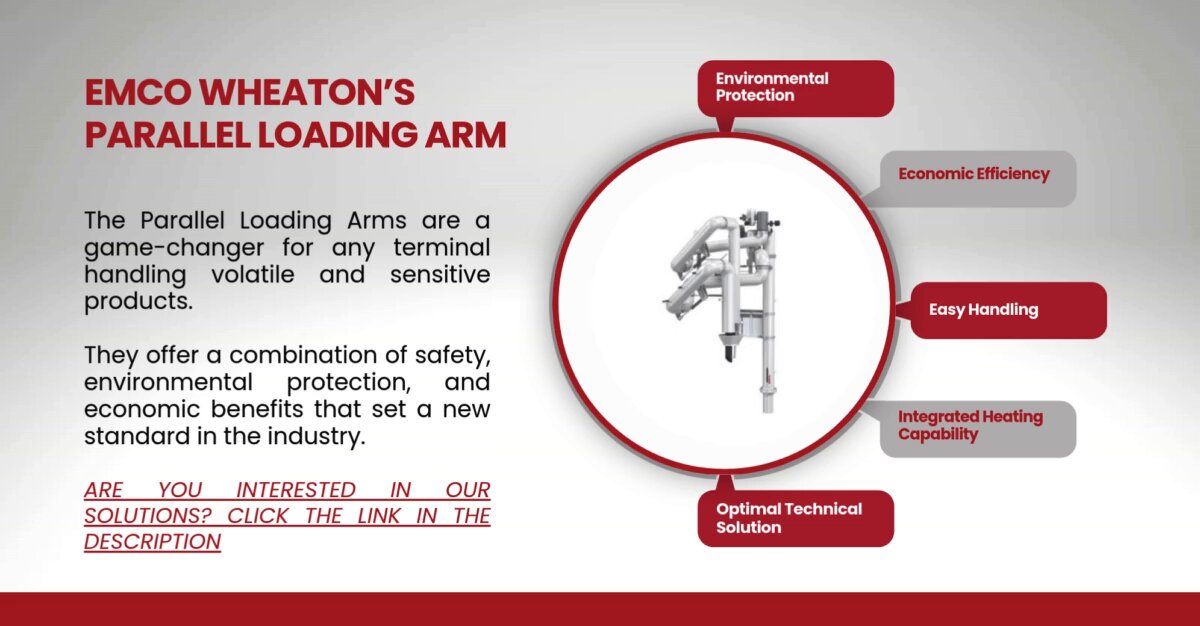 EMCO WHEATON'S PARALLEL LOADING ARM

The Parallel Loading Arms are a game-changer for any terminal handling volatile and sensitive products.

They offer a combination of safety, environmental protection, and economic benefits that set a new standard in the industry.

ARE YOU INTERESTED IN OUR SOLUTIONS? CLICK THE LINK IN THE DESCRIPTION

Environmental Protection

Economic Efficiency

Easy Handling

Integrated Heating Capability

Optimal Technical Solution